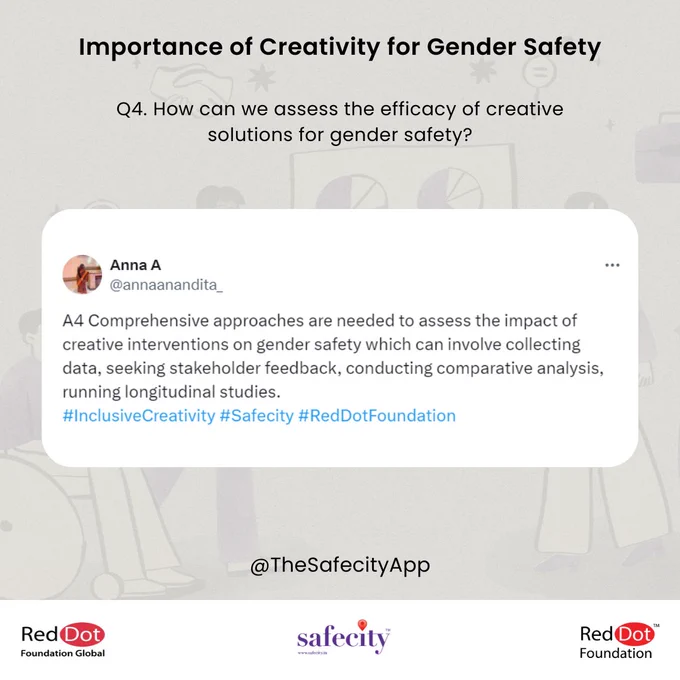 Importance of Creativity for Gender Safety

Q4. How can we assess the efficacy of creative solutions for gender safety?

Anna A
@annaanandita_

...

A4 Comprehensive approaches are needed to assess the impact of creative interventions on gender safety which can involve collecting data, seeking stakeholder feedback, conducting comparative analysis, running longitudinal studies.
#InclusiveCreativity #Safecity #RedDotFoundation

@TheSafecityApp

Red Dot
Foundation Global

safecity™

Red Dot™
Foundation